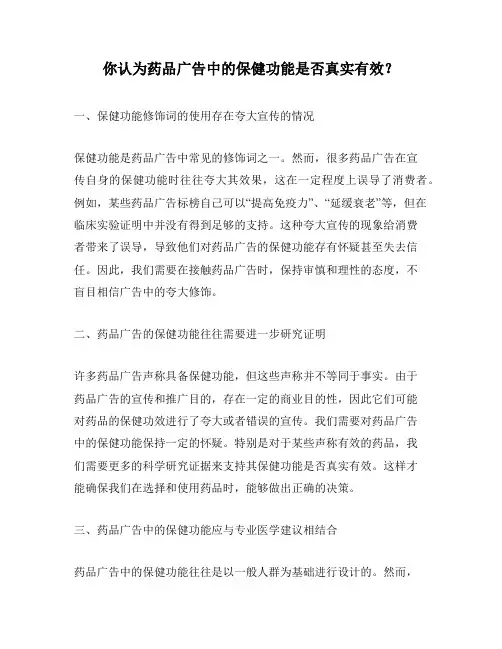 你认为药品广告中的保健功能是否真实有效？

一、保健功能修饰词的使用存在夸大宣传的情况

保健功能是药品广告中常见的修饰词之一。然而，很多药品广告在宣传自身的保健功能时往往夸大其效果，这在一定程度上误导了消费者。例如，某些药品广告标榜自己可以“提高免疫力”、“延缓衰老”等，但在临床实验证明中并没有得到足够的支持。这种夸大宣传的现象给消费者带来了误导，导致他们对药品广告的保健功能存有怀疑甚至失去信任。因此，我们需要在接触药品广告时，保持审慎和理性的态度，不盲目相信广告中的夸大修饰。

二、药品广告的保健功能往往需要进一步研究证明

许多药品广告声称具备保健功能，但这些声称并不等同于事实。由于药品广告的宣传和推广目的，存在一定的商业目的性，因此它们可能对药品的保健功效进行了夸大或者错误的宣传。我们需要对药品广告中的保健功能保持一定的怀疑。特别是对于某些声称有效的药品，我们需要更多的科学研究证据来支持其保健功能是否真实有效。这样才能确保我们在选择和使用药品时，能够做出正确的决策。

三、药品广告中的保健功能应与专业医学建议相结合

药品广告中的保健功能往往是以一般人群为基础进行设计的。然而，